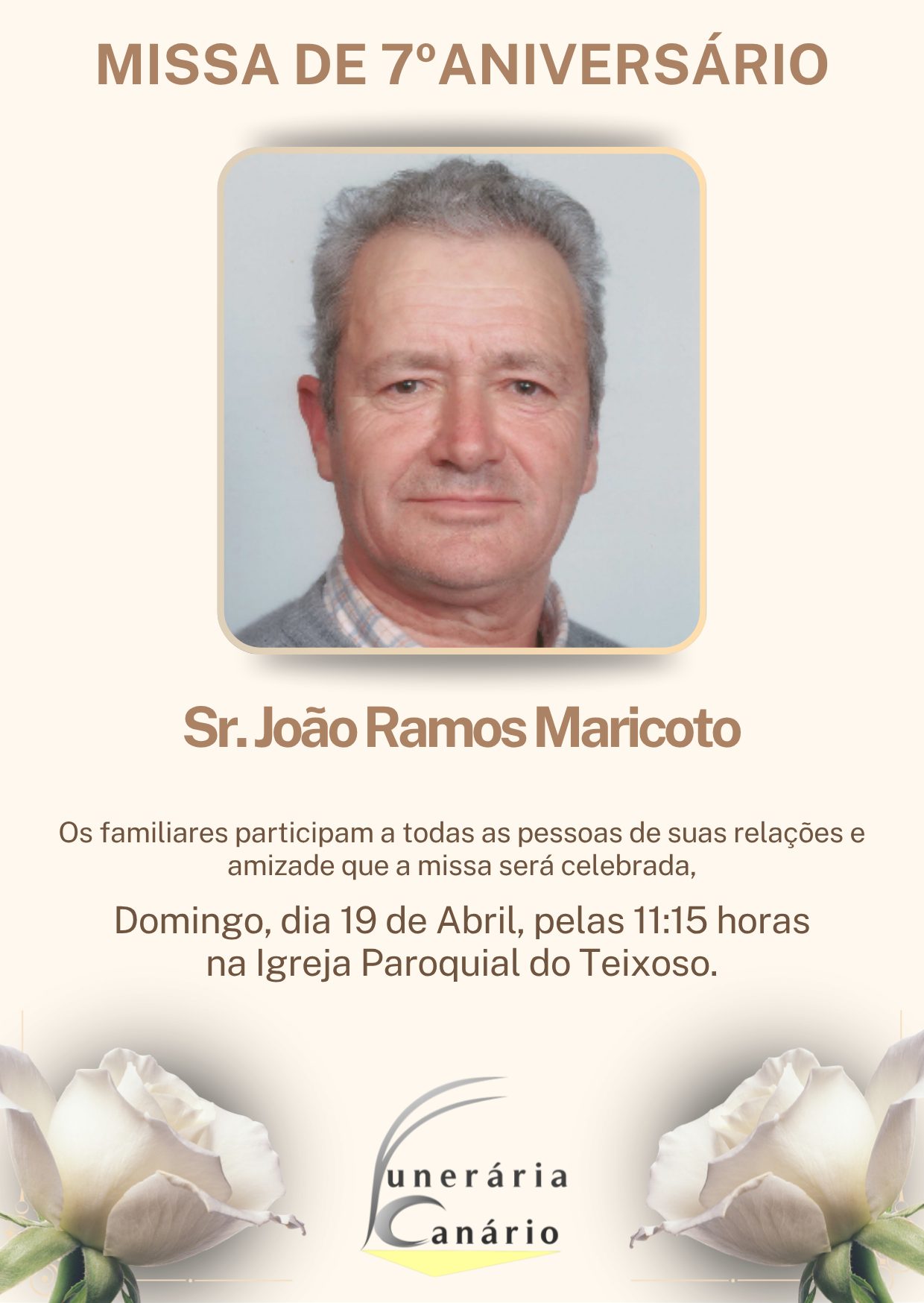 MISSA DE 7ºANIVERSÁRIO

Sr. João Ramos Maricoto

Os familiares participam a todas as pessoas de suas relações e amizade que a missa será celebrada,

Domingo, dia 19 de Abril, pelas 11:15 horas na Igreja Paroquial do Teixoso.

Funerária Canário